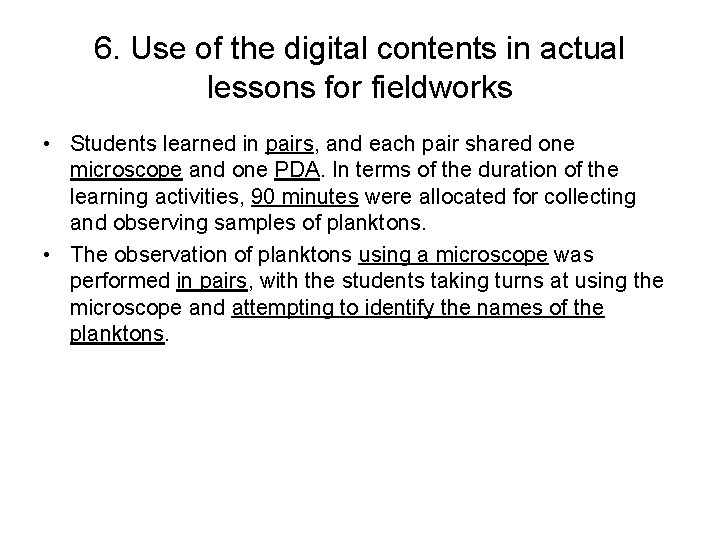 6. Use of the digital contents in actual lessons for fieldworks

• Students learned in pairs, and each pair shared one microscope and one PDA. In terms of the duration of the learning activities, 90 minutes were allocated for collecting and observing samples of planktons.

• The observation of planktons using a microscope was performed in pairs, with the students taking turns at using the microscope and attempting to identify the names of the planktons.